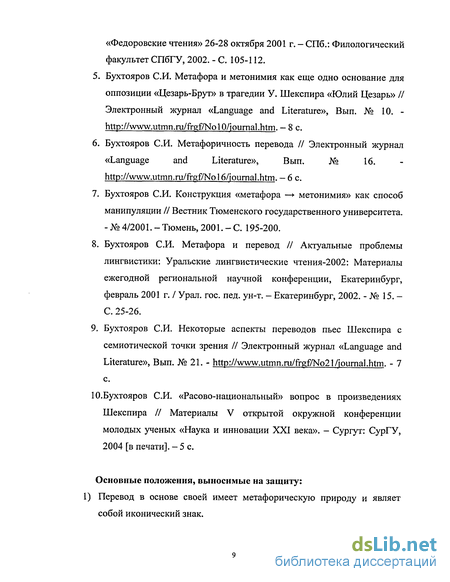 «Федоровские чтения» 26-28 октября 2001 г. – СПб.: Филологический факультет СПбГУ, 2002. - С. 105-112.

5. Бухтояров С.И. Метафора и метонимия как еще одно основание для оппозиции «Цезарь-Брут» в трагедии У. Шекспира «Юлий Цезарь» // Электронный журнал «Language and Literature», Вып. № 10. - http://www.utmn.ru/frgf/No10/journal.htm. – 8 с.

6. Бухтояров С.И. Метафоричность перевода // Электронный журнал «Language and Literature», Вып. № 16. - http://www.utmn.ru/frgf/No16/journal.htm. – 6 с.

7. Бухтояров С.И. Конструкция «метафора → метонимия» как способ манипуляции // Вестник Тюменского государственного университета. - № 4/2001. – Тюмень, 2001. – С. 195-200.

8. Бухтояров С.И. Метафора и перевод // Актуальные проблемы лингвистики: Уральские лингвистические чтения-2002: Материалы ежегодной региональной научной конференции, Екатеринбург, февраль 2001 г. / Урал. гос. пед. ун-т. – Екатеринбург, 2002. - № 15. – С. 25-26.

9. Бухтояров С.И. Некоторые аспекты переводов пьес Шекспира с семиотической точки зрения // Электронный журнал «Language and Literature», Вып. № 21. - http://www.utmn.ru/frgf/No21/journal.htm. - 7 с.

10. Бухтояров С.И. «Расово-национальный» вопрос в произведениях Шекспира // Материалы V открытой окружной конференции молодых ученых «Наука и инновации XXI века». – Сургут: СурГУ, 2004 [в печати]. – 5 с.

Основные положения, выносимые на защиту:

1) Перевод в основе своей имеет метафорическую природу и являет собой иконический знак.

9

dsLib.net
библиотека диссертаций